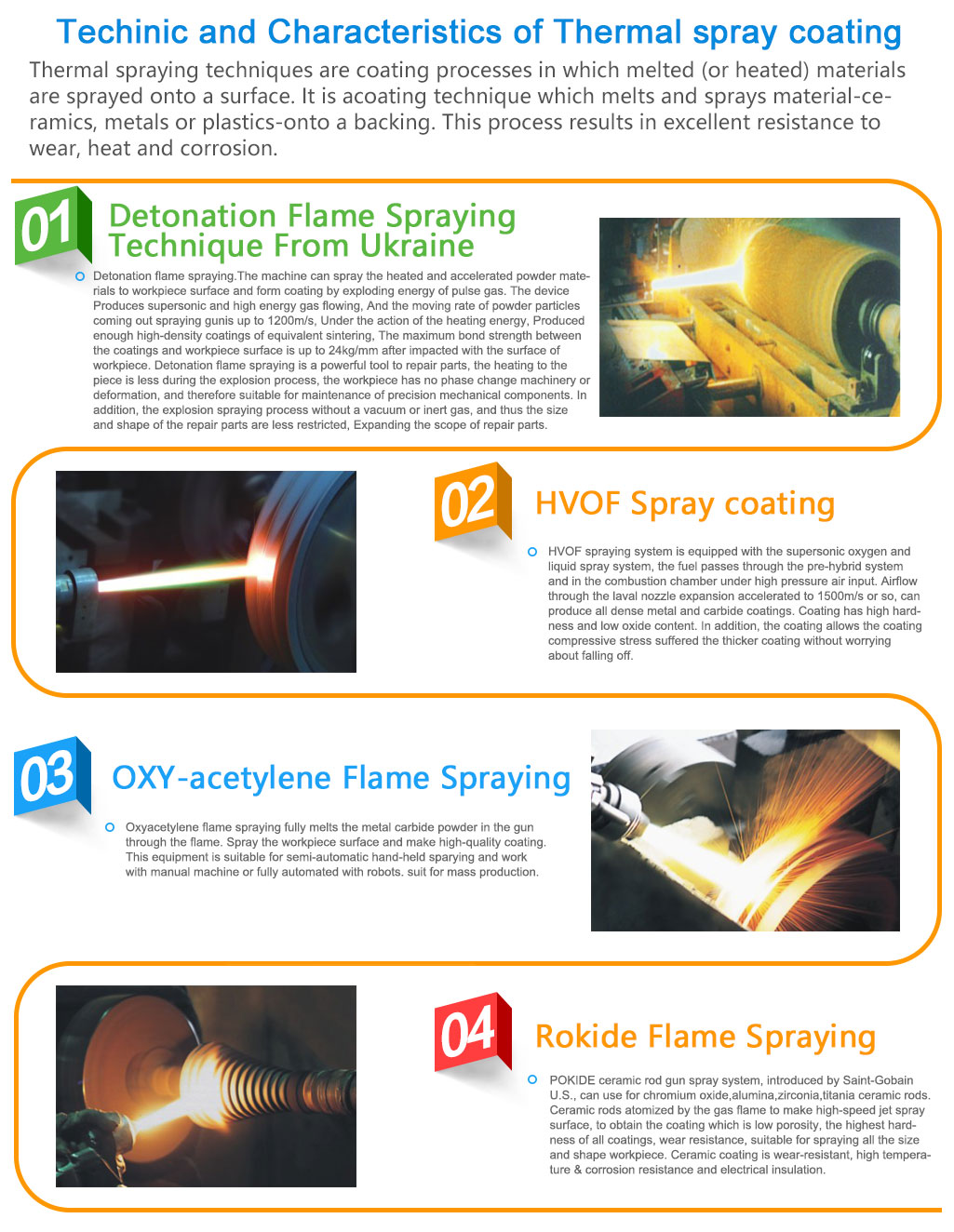 Techinic and Characteristics of Thermal spray coating

Thermal spraying techniques are coating processes in which melted (or heated) materials are sprayed onto a surface. It is acoating technique which melts and sprays material-ceramics, metals or plastics-onto a backing. This process results in excellent resistance to wear, heat and corrosion.

01

Detonation Flame Spraying Technique From Ukraine

Detonation flame spraying.The machine can spray the heated and accelerated powder materials to workpiece surface and form coating by exploding energy of pulse gas. The device Produces supersonic and high energy gas flowing, And the moving rate of powder particles coming out spraying gunis up to 1200m/s, Under the action of the heating energy, Produced enough high-density coatings of equivalent sintering, The maximum bond strength between the coatings and workpiece surface is up to 24kg/mm after impacted with the surface of workpiece. Detonation flame spraying is a powerful tool to repair parts, the heating to the piece is less during the explosion process, the workpiece has no phase change machinery or deformation, and therefore suitable for maintenance of precision mechanical components. In addition, the explosion spraying process without a vacuum or inert gas, and thus the size and shape of the repair parts are less restricted, Expanding the scope of repair parts.

02

HVOF Spray coating

HVOF spraying system is equipped with the supersonic oxygen and liquid spray system, the fuel passes through the pre-hybrid system and in the combustion chamber under high pressure air input. Airflow through the laval nozzle expansion accelerated to 1500m/s or so, can produce all dense metal and carbide coatings. Coating has high hardness and low oxide content. In addition, the coating allows the coating compressive stress suffered the thicker coating without worrying about falling off.

03

OXY-acetylene Flame Spraying

Oxyacetylene flame spraying fully melts the metal carbide powder in the gun through the flame. Spray the workpiece surface and make high-quality coating. This equipment is suitable for semi-automatic hand-held sparying and work with manual machine or fully automated with robots. suit for mass production.

04

Rokide Flame Spraying

POKIDE ceramic rod gun spray system, introduced by Saint-Gobain U.S., can use for chromium oxide,alumina,zirconia,titania ceramic rods. Ceramic rods atomized by the gas flame to make high-speed jet spray surface, to obtain the coating which is low porosity, the highest hardness of all coatings, wear resistance, suitable for spraying all the size and shape workpiece. Ceramic coating is wear-resistant, high temperature & corrosion resistance and electrical insulation.